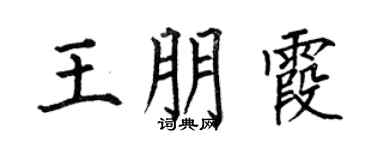 王朋霞
词典网